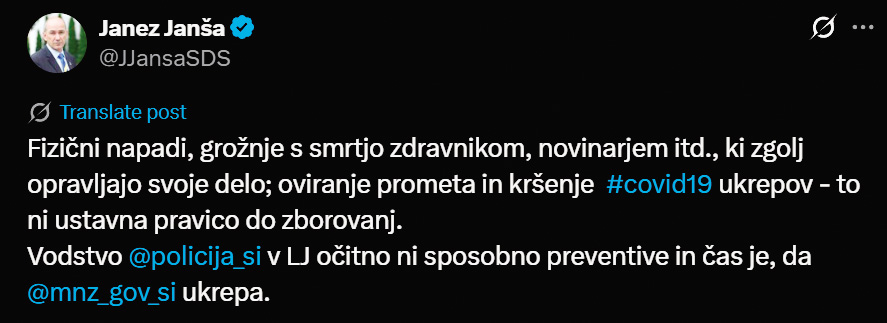 Janez Janša
@JJansaSDS

Translate post

Fizični napadi, grožnje s smrtjo zdravnikom, novinarjem itd., ki zgolj opravljajo svoje delo; oviranje prometa in kršenje #covid19 ukrepov - to ni ustavna pravico do zborovanj.
Vodstvo @policija_si v LJ očitno ni sposobno preventive in čas je, da @mnz_gov_si ukrepa.